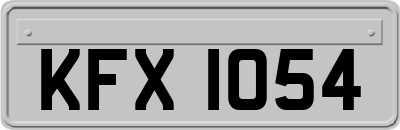 KFX 1054